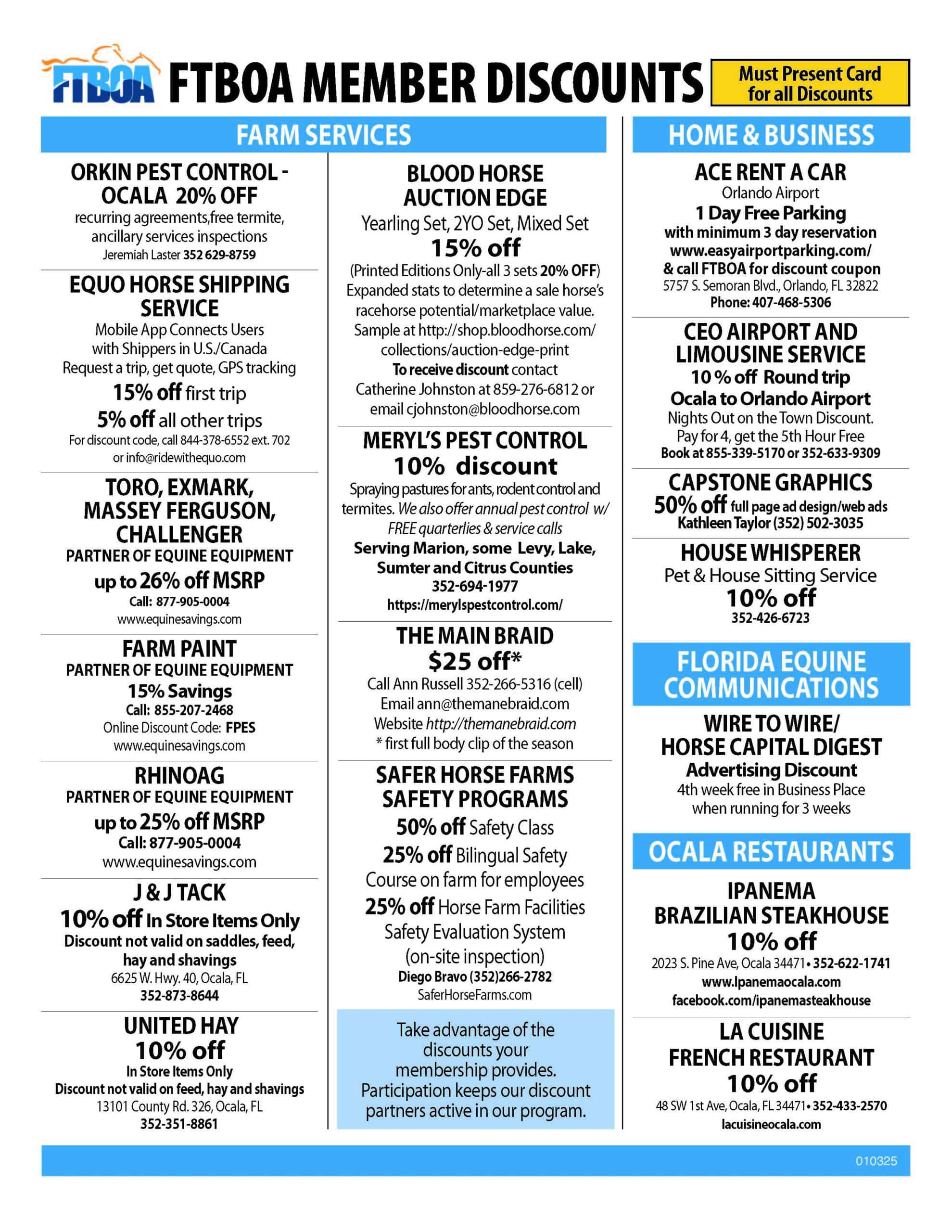 FTBOA FTBOA MEMBER DISCOUNTS

Must Present Card for all Discounts

FARM SERVICES

ORKIN PEST CONTROL - OCALA 20% OFF
recurring agreements,free termite, ancillary services inspections
Jeremiah Laster 352 629-8759

EQUO HORSE SHIPPING SERVICE
Mobile App Connects Users with Shippers in U.S./Canada
Request a trip, get quote, GPS tracking
15% off first trip
5% off all other trips
For discount code, call 844-378-6552 ext. 702 or info@ridewithequo.com

TORO, EXMARK, MASSEY FERGUSON, CHALLENGER
PARTNER OF EQUINE EQUIPMENT
up to 26% off MSRP
Call: 877-905-0004
www.equinesavings.com

FARM PAINT
PARTNER OF EQUINE EQUIPMENT
15% Savings
Call: 855-207-2468
Online Discount Code: FPES
www.equinesavings.com

RHINOAG
PARTNER OF EQUINE EQUIPMENT
up to 25% off MSRP
Call: 877-905-0004
www.equinesavings.com

J & J TACK
10% off In Store Items Only
Discount not valid on saddles, feed, hay and shavings
6625 W. Hwy. 40, Ocala, FL
352-873-8644

UNITED HAY
10% off
In Store Items Only
Discount not valid on feed, hay and shavings
13101 County Rd. 326, Ocala, FL
352-351-8861

BLOOD HORSE AUCTION EDGE
Yearling Set, 2YO Set, Mixed Set
15% off
(Printed Editions Only-all 3 sets 20% OFF)
Expanded stats to determine a sale horse's racehorse potential/marketplace value.
Sample at http://shop.bloodhorse.com/collections/auction-edge-print
To receive discount contact Catherine Johnston at 859-276-6812 or email cjohnston@bloodhorse.com

MERYL'S PEST CONTROL
10% discount
Spraying pastures for ants, rodent control and termites. We also offer annual pest control w/ FREE quarterlies & service calls
Serving Marion, some Levy, Lake, Sumter and Citrus Counties
352-694-1977
https://merylspestcontrol.com/

THE MAIN BRAID
$25 off*
Call Ann Russell 352-266-5316 (cell)
Email ann@themanebraid.com
Website http://themanebraid.com
* first full body clip of the season

SAFER HORSE FARMS SAFETY PROGRAMS
50% off Safety Class
25% off Bilingual Safety Course on farm for employees
25% off Horse Farm Facilities Safety Evaluation System (on-site inspection)
Diego Bravo (352)266-2782
SaferHorseFarms.com

Take advantage of the discounts your membership provides. Participation keeps our discount partners active in our program.

HOME & BUSINESS

ACE RENT A CAR
Orlando Airport
1 Day Free Parking
with minimum 3 day reservation
www.easyairportparking.com/
& call FTBOA for discount coupon
5757 S. Semoran Blvd., Orlando, FL 32822
Phone: 407-468-5306

CEO AIRPORT AND LIMOUSINE SERVICE
10 % off Round trip
Ocala to Orlando Airport
Nights Out on the Town Discount.
Pay for 4, get the 5th Hour Free
Book at 855-339-5170 or 352-633-9309

CAPSTONE GRAPHICS
50% off full page ad design/web ads
Kathleen Taylor (352) 502-3035

HOUSE WHISPERER
Pet & House Sitting Service
10% off
352-426-6723

FLORIDA EQUINE COMMUNICATIONS

WIRE TO WIRE/ HORSE CAPITAL DIGEST
Advertising Discount
4th week free in Business Place when running for 3 weeks

OCALA RESTAURANTS

IPANEMA BRAZILIAN STEAKHOUSE
10% off
2023 S. Pine Ave, Ocala 34471 • 352-622-1741
www.Ipanemaocala.com
facebook.com/ipanemasteakhouse

LA CUISINE FRENCH RESTAURANT
10% off
48 SW 1st Ave, Ocala, FL 34471 • 352-433-2570
lacuisineocala.com

010325